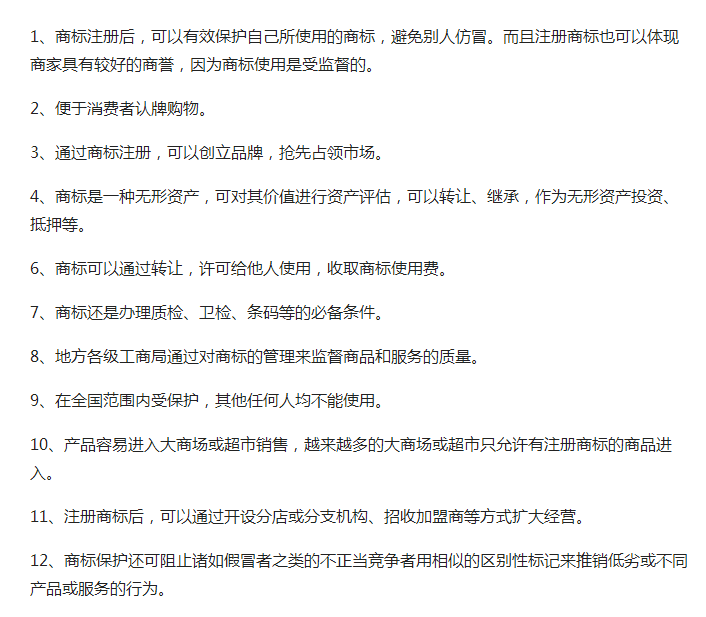 1、商标注册后，可以有效保护自己所使用的商标，避免别人仿冒。而且注册商标也可以体现商家具有较好的商誉，因为商标使用是受监督的。

2、便于消费者认牌购物。

3、通过商标注册，可以创立品牌，抢先占领市场。

4、商标是一种无形资产，可对其价值进行资产评估，可以转让、继承，作为无形资产投资、抵押等。

6、商标可以通过转让，许可给他人使用，收取商标使用费。

7、商标还是办理质检、卫检、条码等的必备条件。

8、地方各级工商局通过对商标的管理来监督商品和服务的质量。

9、在全国范围内受保护，其他任何人均不能使用。

10、产品容易进入大商场或超市销售，越来越多的大商场或超市只允许有注册商标的商品进入。

11、注册商标后，可以通过开设分店或分支机构、招收加盟商等方式扩大经营。

12、商标保护还可阻止诸如假冒者之类的不正当竞争者用相似的区别性标记来推销低劣或不同产品或服务的行为。